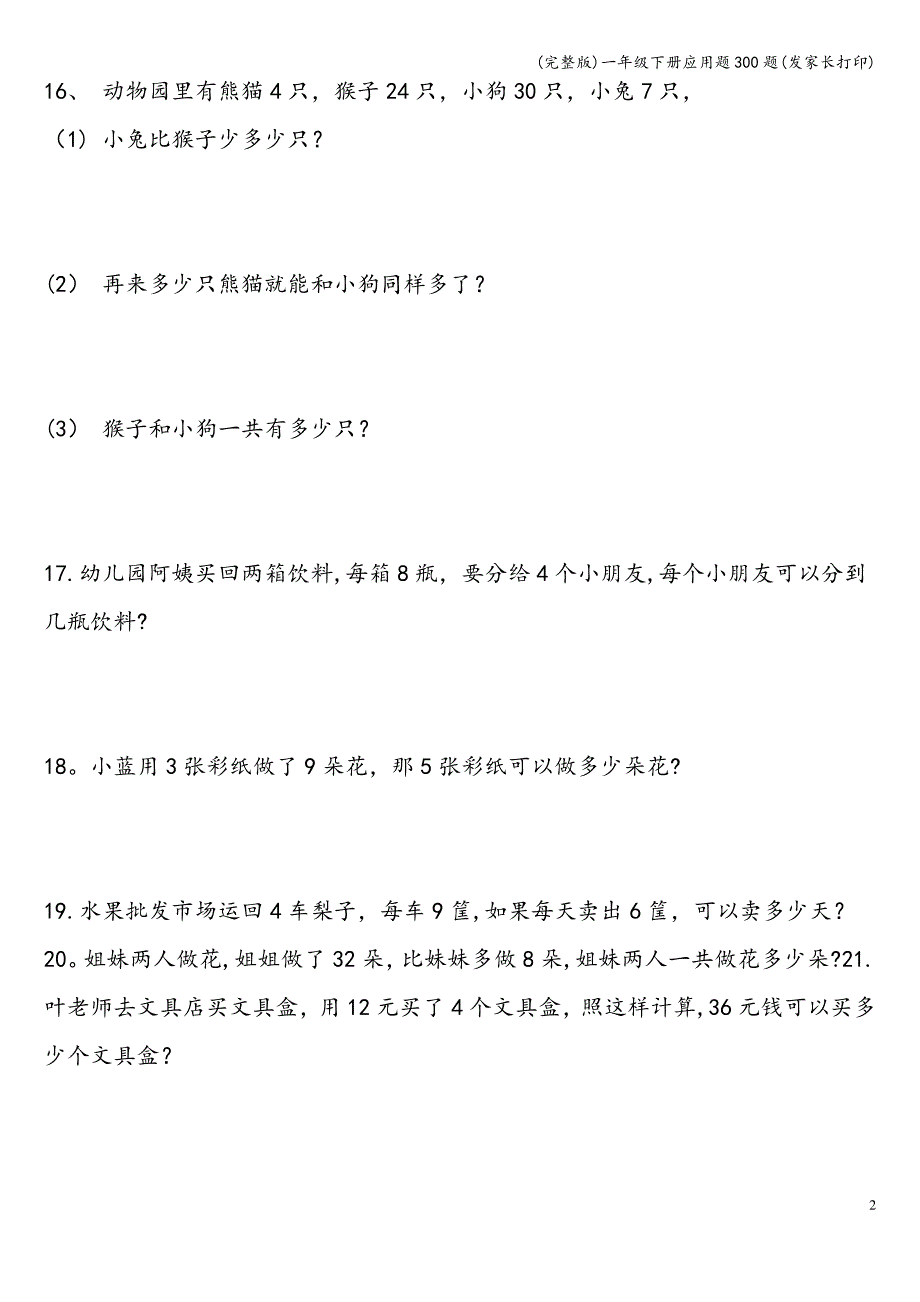 (完整版)一年级下册应用题300题(发家长打印)

16、 动物园里有熊猫4只，猴子24只，小狗30只，小兔7只，

（1）小兔比猴子少多少只？

(2) 再来多少只熊猫就能和小狗同样多了？

(3) 猴子和小狗一共有多少只？

17.幼儿园阿姨买回两箱饮料,每箱8瓶，要分给4个小朋友,每个小朋友可以分到几瓶饮料?

18。小蓝用3张彩纸做了9朵花，那5张彩纸可以做多少朵花?

19.水果批发市场运回4车梨子，每车9筐,如果每天卖出6筐，可以卖多少天？
20。姐妹两人做花,姐姐做了32朵，比妹妹多做8朵,姐妹两人一共做花多少朵?21.叶老师去文具店买文具盒，用12元买了4个文具盒，照这样计算,36元钱可以买多少个文具盒？

2